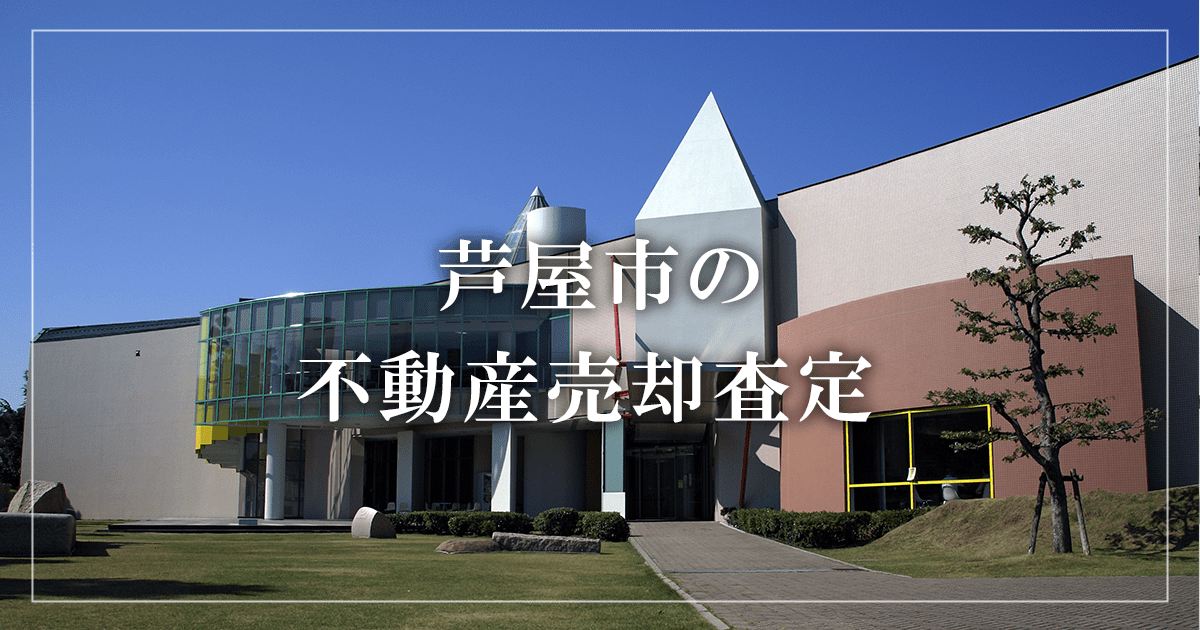 芦屋市の
不動産売却査定